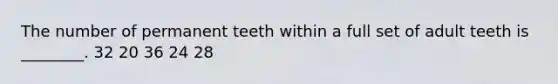 The number of permanent teeth within a full set of adult teeth is ________. 32 20 36 24 28